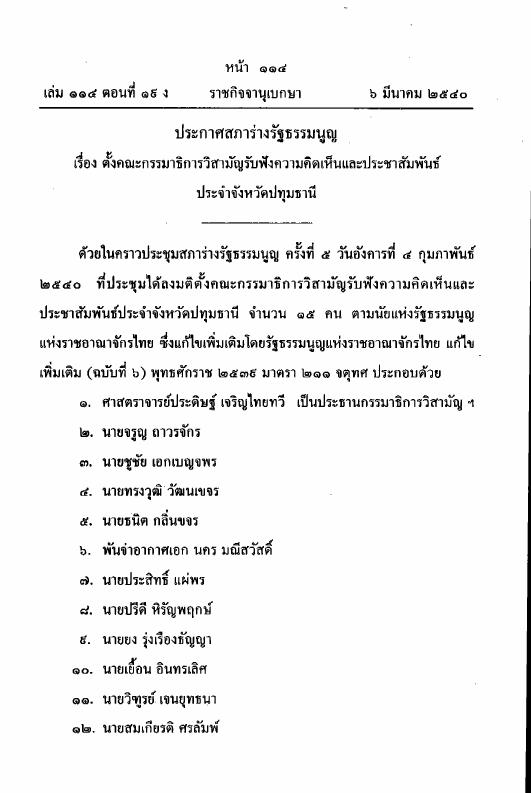 หน้า ๑๑๔

เล่ม ๑๑๔ ตอนที่ ๑๙ ง ราชกิจจานุเบกษา ๖ มีนาคม ๒๕๔๐

ประกาศสภาร่างรัฐธรรมนูญ

เรื่อง ตั้งคณะกรรมาธิการวิสามัญรับฟังความคิดเห็นและประชาสัมพันธ์ ประจำจังหวัดปทุมธานี

ด้วยในคราวประชุมสภาร่างรัฐธรรมนูญ ครั้งที่ ๕ วันอังคารที่ ๔ กุมภาพันธ์ ๒๕๔๐ ที่ประชุมได้ลงมติตั้งคณะกรรมาธิการวิสามัญรับฟังความคิดเห็นและประชาสัมพันธ์ประจำจังหวัดปทุมธานี จำนวน ๑๕ คน ตามนัยแห่งรัฐธรรมนูญแห่งราชอาณาจักรไทย ซึ่งแก้ไขเพิ่มเติมโดยรัฐธรรมนูญแห่งราชอาณาจักรไทย แก้ไขเพิ่มเติม (ฉบับที่ ๖) พุทธศักราช ๒๕๓๙ มาตรา ๒๑๑ จตุทศ ประกอบด้วย

๑. ศาสตราจารย์ประดิษฐ์ เจริญไทยทวี เป็นประธานกรรมาธิการวิสามัญ ฯ

๒. นายจรูญ ถาวรจักร

๓. นายชูชัย เอกเบญจพร

๔. นายทรงวุฒิ วัฒนเขจร

๕. นายธนิต กลิ่นขจร

๖. พันจ่าอากาศเอก นคร มณีสวัสดิ์

๗. นายประสิทธิ์ แผ่พร

๘. นายปรีดี หิรัญพฤกษ์

๙. นายยง รุ่งเรืองธัญญา

๑๐. นายเยื้อน อินทรเลิศ

๑๑. นายวิฑูรย์ เจนยุทธนา

๑๒. นายสมเกียรติ ศรลัมพ์